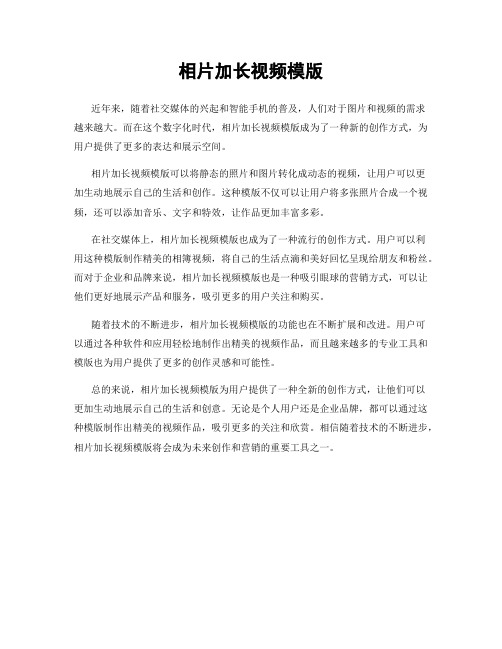 相片加长视频模版

近年来，随着社交媒体的兴起和智能手机的普及，人们对于图片和视频的需求越来越大。而在这个数字化时代，相片加长视频模版成为了一种新的创作方式，为用户提供了更多的表达和展示空间。

相片加长视频模版可以将静态的照片和图片转化成动态的视频，让用户可以更加生动地展示自己的生活和创作。这种模版不仅可以让用户将多张照片合成一个视频，还可以添加音乐、文字和特效，让作品更加丰富多彩。

在社交媒体上，相片加长视频模版也成为了一种流行的创作方式。用户可以利用这种模版制作精美的相簿视频，将自己的生活点滴和美好回忆呈现给朋友和粉丝。而对于企业和品牌来说，相片加长视频模版也是一种吸引眼球的营销方式，可以让他们更好地展示产品和服务，吸引更多的用户关注和购买。

随着技术的不断进步，相片加长视频模版的功能也在不断扩展和改进。用户可以通过各种软件和应用轻松地制作出精美的视频作品，而且越来越多的专业工具和模版也为用户提供了更多的创作灵感和可能性。

总的来说，相片加长视频模版为用户提供了一种全新的创作方式，让他们可以更加生动地展示自己的生活和创意。无论是个人用户还是企业品牌，都可以通过这种模版制作出精美的视频作品，吸引更多的关注和欣赏。相信随着技术的不断进步，相片加长视频模版将会成为未来创作和营销的重要工具之一。